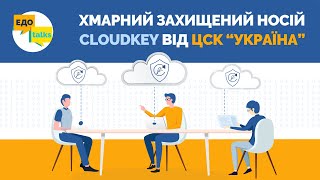 ЕДО
talks

ХМАРНИЙ ЗАХИЩЕНИЙ НОСІЙ CLOUDKEY ВІД ЦСК "УКРАЇНА"